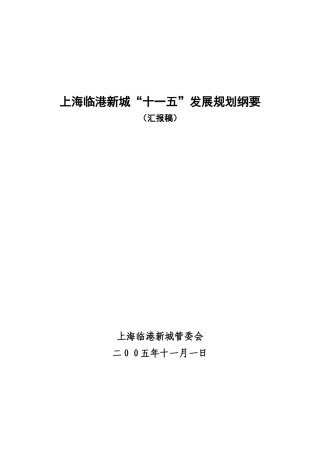 上海临港新城“十一五”发展规划纲要

（汇报稿）

上海临港新城管委会

二００五年十一月一日